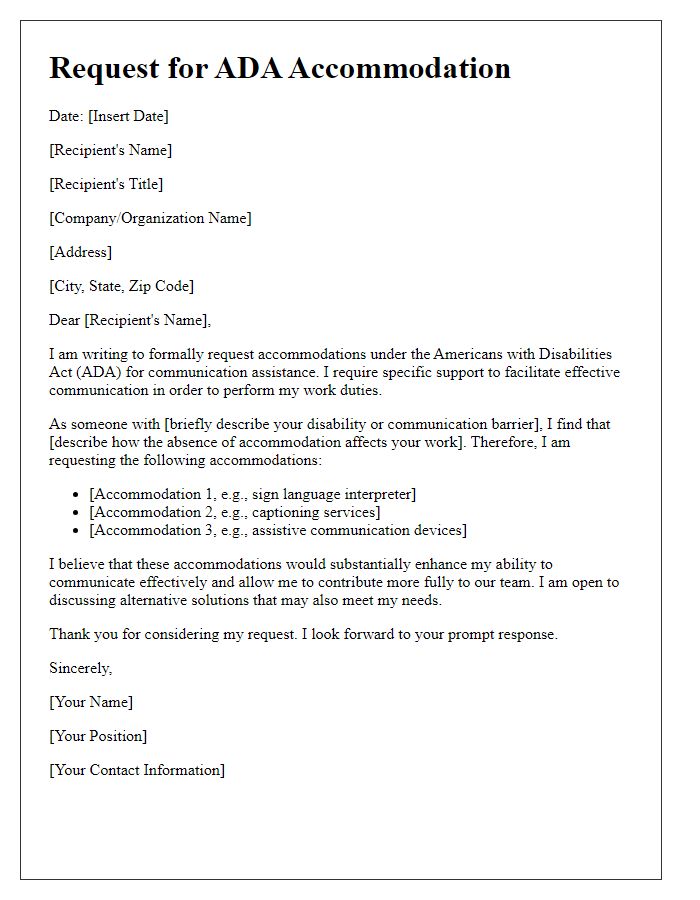 Request for ADA Accommodation

Date: [Insert Date]

[Recipient's Name]

[Recipient's Title]

[Company/Organization Name]

[Address]

[City, State, Zip Code]

Dear [Recipient's Name],

I am writing to formally request accommodations under the Americans with Disabilities Act (ADA) for communication assistance. I require specific support to facilitate effective communication in order to perform my work duties.

As someone with [briefly describe your disability or communication barrier], I find that [describe how the absence of accommodation affects your work]. Therefore, I am requesting the following accommodations:

- [Accommodation 1, e.g., sign language interpreter]
- [Accommodation 2, e.g., captioning services]
- [Accommodation 3, e.g., assistive communication devices]

I believe that these accommodations would substantially enhance my ability to communicate effectively and allow me to contribute more fully to our team. I am open to discussing alternative solutions that may also meet my needs.

Thank you for considering my request. I look forward to your prompt response.

Sincerely,

[Your Name]

[Your Position]

[Your Contact Information]